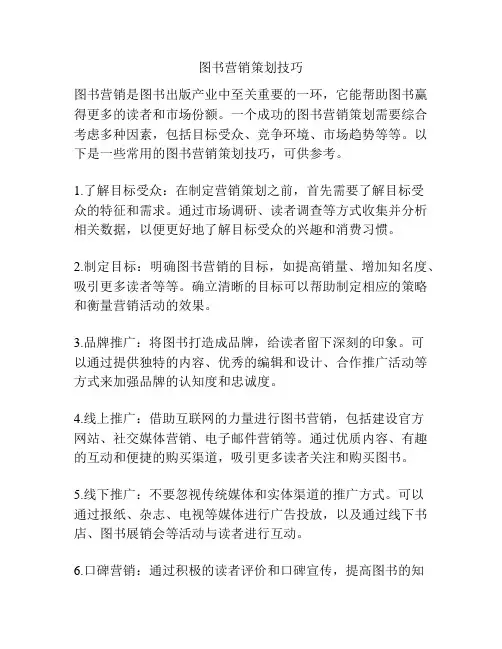 图书营销策划技巧

图书营销是图书出版产业中至关重要的一环，它能帮助图书赢得更多的读者和市场份额。一个成功的图书营销策划需要综合考虑多种因素，包括目标受众、竞争环境、市场趋势等等。以下是一些常用的图书营销策划技巧，可供参考。

1.了解目标受众：在制定营销策划之前，首先需要了解目标受众的特征和需求。通过市场调研、读者调查等方式收集并分析相关数据，以便更好地了解目标受众的兴趣和消费习惯。

2.制定目标：明确图书营销的目标，如提高销量、增加知名度、吸引更多读者等等。确立清晰的目标可以帮助制定相应的策略和衡量营销活动的效果。

3.品牌推广：将图书打造成品牌，给读者留下深刻的印象。可以通过提供独特的内容、优秀的编辑和设计、合作推广活动等方式来加强品牌的认知度和忠诚度。

4.线上推广：借助互联网的力量进行图书营销，包括建设官方网站、社交媒体营销、电子邮件营销等。通过优质内容、有趣的互动和便捷的购买渠道，吸引更多读者关注和购买图书。

5.线下推广：不要忽视传统媒体和实体渠道的推广方式。可以通过报纸、杂志、电视等媒体进行广告投放，以及通过线下书店、图书展销会等活动与读者进行互动。

6.口碑营销：通过积极的读者评价和口碑宣传，提高图书的知